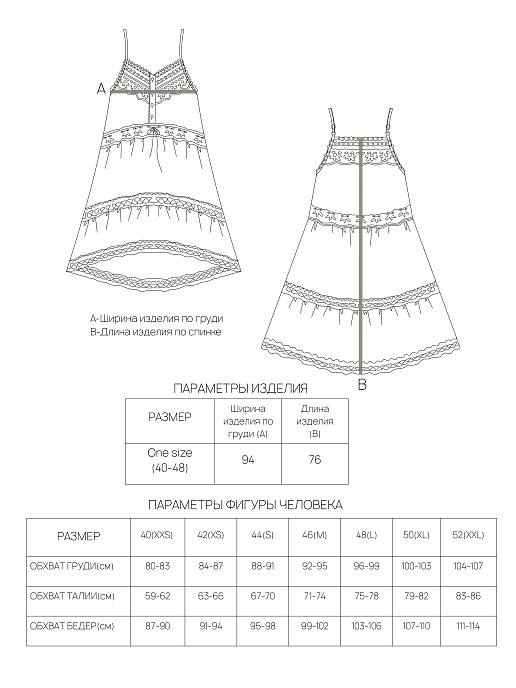 A

A-Ширина изделия по груди
B-Длина изделия по спинке

B

ПАРАМЕТРЫ ИЗДЕЛИЯ

| РАЗМЕР | Ширина изделия по груди (A) | Длина изделия (B) |
|---|---|---|
| One size (40-48) | 94 | 76 |

ПАРАМЕТРЫ ФИГУРЫ ЧЕЛОВЕКА

| РАЗМЕР | 40(XXS) | 42(XS) | 44(S) | 46(M) | 48(L) | 50(XL) | 52(XXL) |
|---|---|---|---|---|---|---|---|
| ОБХВАТ ГРУДИ(см) | 80-83 | 84-87 | 88-91 | 92-95 | 96-99 | 100-103 | 104-107 |
| ОБХВАТ ТАЛИИ(см) | 59-62 | 63-66 | 67-70 | 71-74 | 75-78 | 79-82 | 83-86 |
| ОБХВАТ БЕДЕР(см) | 87-90 | 91-94 | 95-98 | 99-102 | 103-106 | 107-110 | 111-114 |